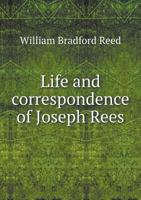 William Bradford Reed

Life and correspondence of Joseph Rees